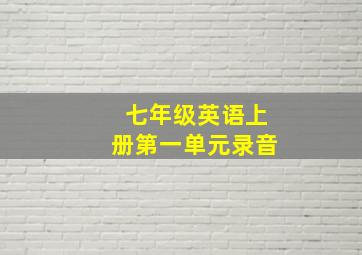 七年级英语上册第一单元录音